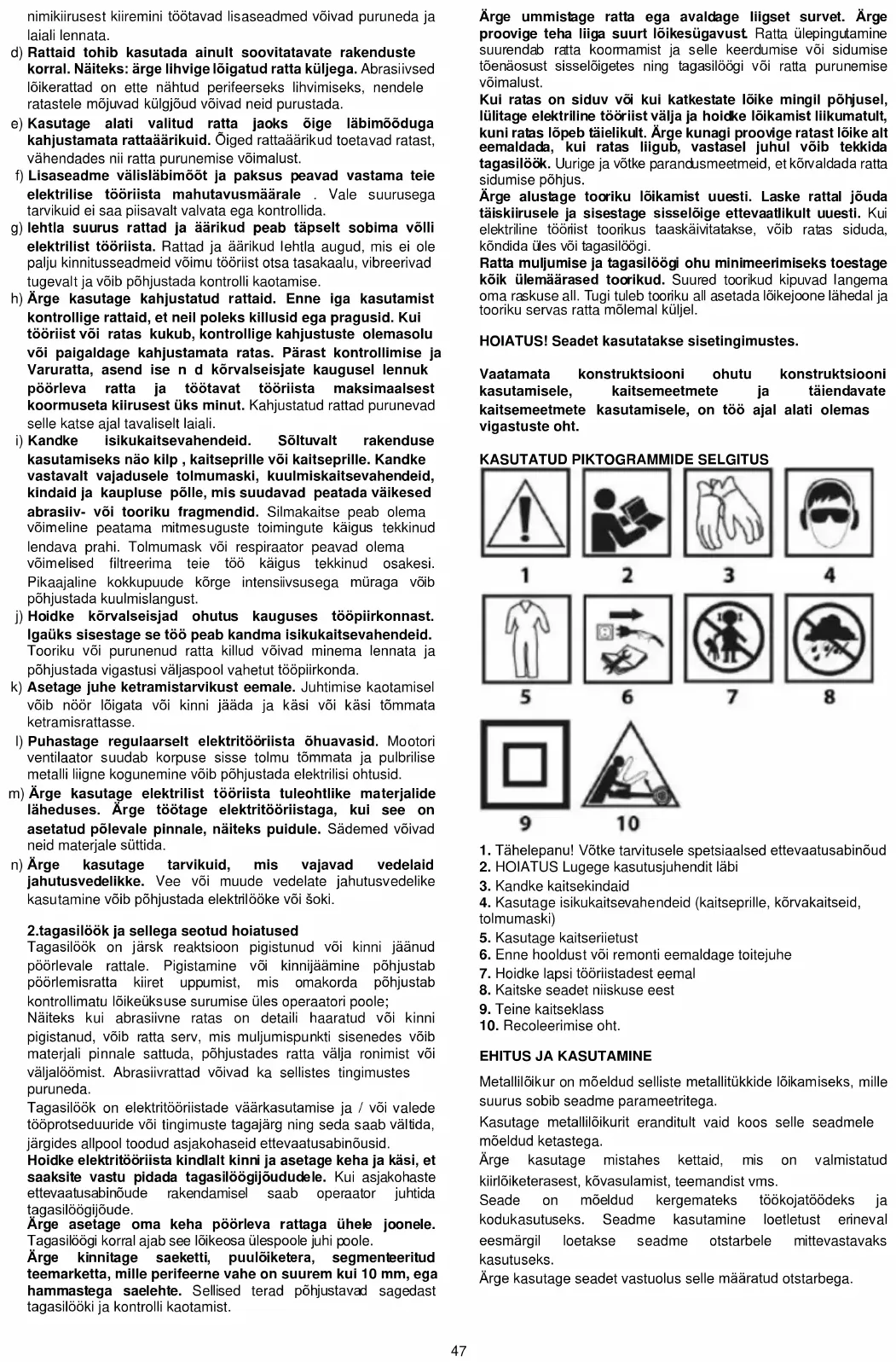 nimikiirusest kiiremini töötavad lisaseadmed võivad puruneda ja laiali lennata.

d) Rattaid tohib kasutada ainult soovitatavate rakenduste korral. Näiteks: ärge lihvige lõigatud ratta küljega. Abrasiivsed lõikerattad on ette nähtud perifeerseks lihvimiseks, nendele ratastele mõjuvad külgjõud võivad neid purustada.

e) Kasutage alati valitud ratta jaoks õige läbimõõduga kahjustamata rattaäärikuid. Õiged rattaäärikud toetavad ratast, vähendades nii ratta purunemise võimalust.

f) Lisaseadme välisläbimõõt ja paksus peavad vastama teie elektrilise tööriista mahutavusmäärale . Vale suurusega tarvikuid ei saa piisavalt valvata ega kontrollida.

g) lehtla suurus rattad ja äärikud peab täpselt sobima võlli elektrilist tööriista. Rattad ja äärikud lehtla augud, mis ei ole palju kinnitusseadmeid võimu tööriist otsa tasakaalu, vibreerivad tugevalt ja võib põhjustada kontrolli kaotamise.

h) Ärge kasutage kahjustatud rattaid. Enne iga kasutamist kontrollige rattaid, et neil poleks killusid ega pragusid. Kui tööriist või ratas kukub, kontrollige kahjustuste olemasolu või paigaldage kahjustamata ratas. Pärast kontrollimise ja Varuratta, asend ise n d kõrvalseisjate kaugusel lennuk pöörleva ratta ja töötavat tööriista maksimaalsest koormuseta kiirusest üks minut. Kahjustatud rattad purunevad selle katse ajal tavaliselt laiali.

i) Kandke isikukaitsevahendeid. Sõltuvalt rakenduse kasutamiseks näo kilp , kaitseprille või kaitseprille. Kandke vastavalt vajadusele tolmumaski, kuulmiskaitsevahendeid, kindaid ja kaupluse põlle, mis suudavad peatada väikesed abrasiiv- või tooriku fragmendid. Silmakaitse peab olema võimeline peatama mitmesuguste toimingute käigus tekkinud lendava prahi. Tolmumask või respiraator peavad olema võimelised filtreerima teie töö käigus tekkinud osakesi. Pikaajaline kokkupuude kõrge intensiivsusega müraga võib põhjustada kuulmislangust.

j) Hoidke kõrvalseisjad ohutus kauguses tööpiirkonnast. Igaüks sisestage se töö peab kandma isikukaitsevahendeid. Tooriku või purunenud ratta killud võivad minema lennata ja põhjustada vigastusi väljaspool vahetut tööpiirkonda.

k) Asetage juhe ketramistarvikust eemale. Juhtimise kaotamisel võib nöör lõigata või kinni jääda ja käsi või käsi tõmmata ketramisrattasse.

l) Puhastage regulaarselt elektritööriista õhuavasid. Mootori ventilaator suudab korpuse sisse tolmu tõmmata ja pulbrilise metalli liigne kogunemine võib põhjustada elektrilisi ohtusid.

m) Ärge kasutage elektrilist tööriista tuleohtlike materjalide läheduses. Ärge töötage elektritööriistaga, kui see on asetatud põlevale pinnale, näiteks puidule. Sädemed võivad neid materjale süttida.

n) Ärge kasutage tarvikuid, mis vajavad vedelaid jahutusvedelikke. Vee või muude vedelate jahutusvedelike kasutamine võib põhjustada elektrilööke või šoki.

2.tagasilöök ja sellega seotud hoiatused
Tagasilöök on järsk reaktsioon pigistunud või kinni jäänud pöörlevale rattale. Pigistamine või kinnijäämine põhjustab pöörlemisratta kiiret uppumist, mis omakorda põhjustab kontrollimatu lõikeüksuse surumise üles operaatori poole;
Näiteks kui abrasiivne ratas on detaili haaratud või kinni pigistanud, võib ratta serv, mis muljumispunkti sisenedes võib materjali pinnale sattuda, põhjustades ratta välja ronimist või väljalöömist. Abrasiivrattad võivad ka sellistes tingimustes puruneda.
Tagasilöök on elektritööriistade väärkasutamise ja / või valede tööprotseduuride või tingimuste tagajärg ning seda saab vältida, järgides allpool toodud asjakohaseid ettevaatusabinõusid.
Hoidke elektritööriista kindlalt kinni ja asetage keha ja käsi, et saaksite vastu pidada tagasilöögijõududele. Kui asjakohaste ettevaatusabinõude rakendamisel saab operaator juhtida tagasilöögijõude.
Ärge asetage oma keha pöörleva rattaga ühele joonele. Tagasilöögi korral ajab see lõikeosa ülespoole juhi poole.
Ärge kinnitage saeketti, puulõiketera, segmenteeritud teemarketta, mille perifeerne vahe on suurem kui 10 mm, ega hammastega saelehte. Sellised terad põhjustavad sagedast tagasilööki ja kontrolli kaotamist.

Ärge ummistage ratta ega avaldage liigset survet. Ärge proovige teha liiga suurt lõikesügavust. Ratta ülepingutamine suurendab ratta koormamist ja selle keerdumise või sidumise tõenäosust sisselõigetes ning tagasilöögi või ratta purunemise võimalust.
Kui ratas on siduv või kui katkestate lõike mingil põhjusel, lülitage elektriline tööriist välja ja hoidke lõikamist liikumatult, kuni ratas lõpeb täielikult. Ärge kunagi proovige ratast lõike alt eemaldada, kui ratas liigub, vastasel juhul võib tekkida tagasilöök. Uurige ja võtke parandusmeetmeid, et kõrvaldada ratta sidumise põhjus.
Ärge alustage tooriku lõikamist uuesti. Laske rattal jõuda täiskiirusele ja sisestage sisselõige ettevaatlikult uuesti. Kui elektriline tööriist toorikus taaskäivitatakse, võib ratas siduda, kõndida üles või tagasilöögi.
Ratta muljumise ja tagasilöögi ohu minimeerimiseks toestage kõik ülemäärased toorikud. Suured toorikud kipuvad langema oma raskuse all. Tugi tuleb tooriku all asetada lõikejoone lähedal ja tooriku servas ratta mõlemal küljel.

HOIATUS! Seadet kasutatakse sisetingimustes.

Vaatamata konstruktsiooni ohutu konstruktsiooni kasutamisele, kaitsemeetmete ja täiendavate kaitsemeetmete kasutamisele, on töö ajal alati olemas vigastuste oht.

KASUTATUD PIKTOGRAMMIDE SELGITUS

1 2 3 4
5 6 7 8
9 10

1. Tähelepanu! Võtke tarvitusele spetsiaalsed ettevaatusabinõud
2. HOIATUS Lugege kasutusjuhendit läbi
3. Kandke kaitsekindaid
4. Kasutage isikukaitsevahendeid (kaitseprille, kõrvakaitseid, tolmumaski)
5. Kasutage kaitseriietust
6. Enne hooldust või remonti eemaldage toitejuhe
7. Hoidke lapsi tööriistadest eemal
8. Kaitske seadet niiskuse eest
9. Teine kaitseklass
10. Recoleerimise oht.

EHITUS JA KASUTAMINE

Metallilõikur on mõeldud selliste metallitükkide lõikamiseks, mille suurus sobib seadme parameetritega.
Kasutage metallilõikurit eranditult vaid koos selle seadmele mõeldud ketastega.
Ärge kasutage mistahes kettaid, mis on valmistatud kiirlõiketerasest, kõvasulamist, teemandist vms.
Seade on mõeldud kergemateks töökojatöödeks ja kodukasutuseks. Seadme kasutamine loetletust erineval eesmärgil loetakse seadme otstarbele mittevastavaks kasutuseks.
Ärge kasutage seadet vastuolus selle määratud otstarbega.

47